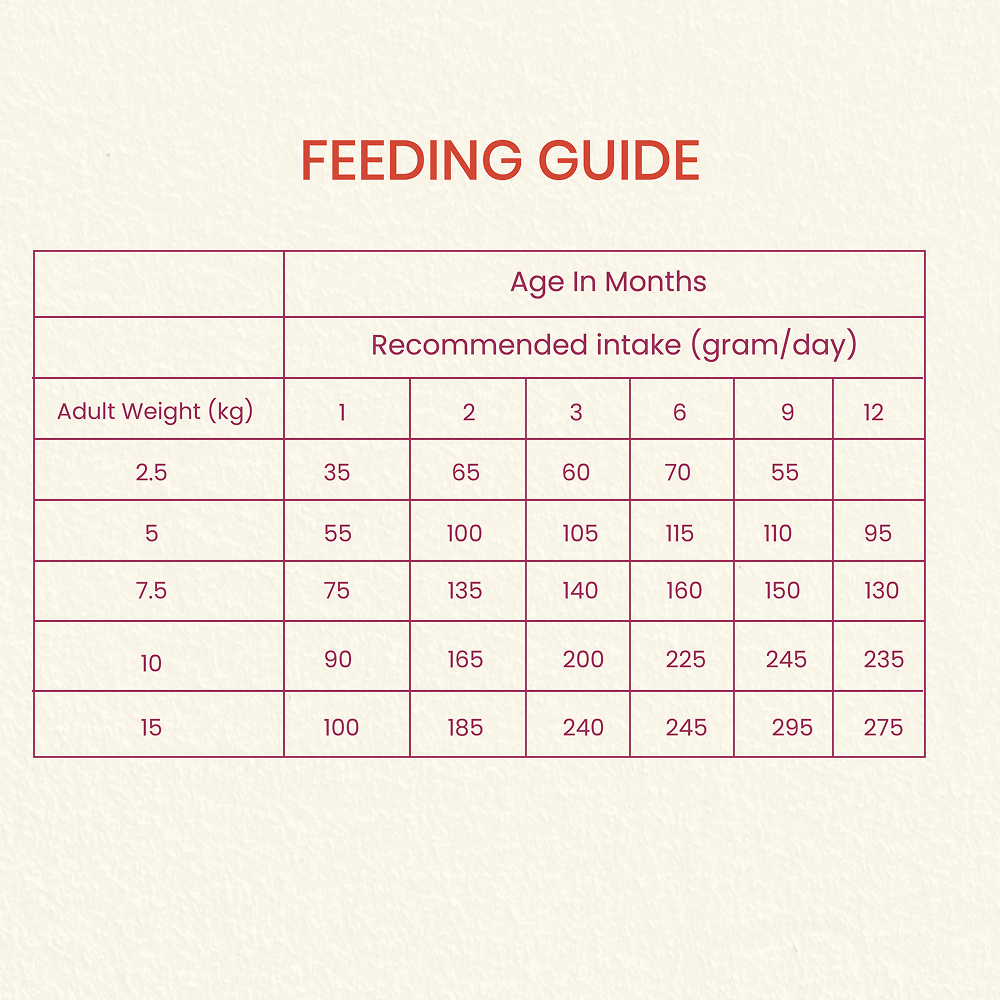 FEEDING GUIDE

| | Age In Months | | | | | |
|---|---|---|---|---|---|---|
| | Recommended intake (gram/day) | | | | | |
| Adult Weight (kg) | 1 | 2 | 3 | 6 | 9 | 12 |
| 2.5 | 35 | 65 | 60 | 70 | 55 | |
| 5 | 55 | 100 | 105 | 115 | 110 | 95 |
| 7.5 | 75 | 135 | 140 | 160 | 150 | 130 |
| 10 | 90 | 165 | 200 | 225 | 245 | 235 |
| 15 | 100 | 185 | 240 | 245 | 295 | 275 |